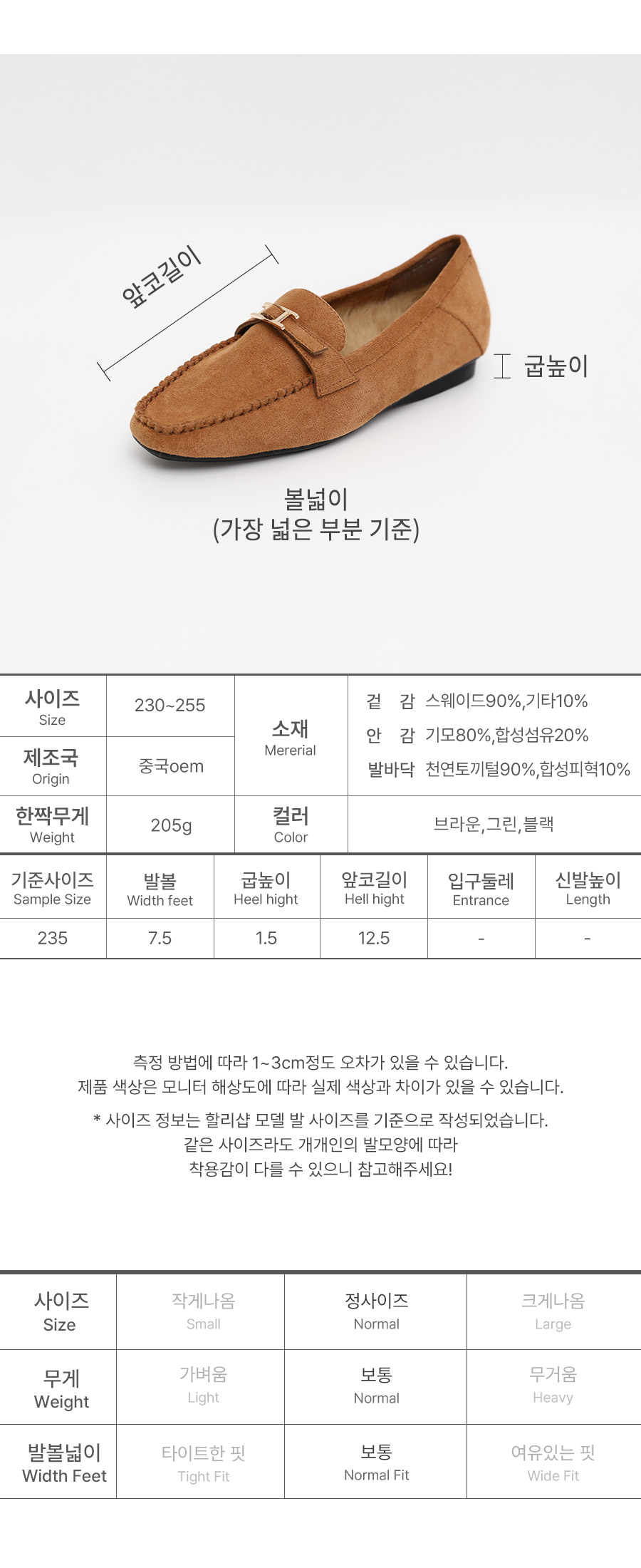 앞코길이

굽높이

볼넓이
(가장 넓은 부분 기준)

| 사이즈 Size | 230~255 | 소재 Mererial | 겉 감 스웨이드90%,기타10% 안 감 기모80%,합성섬유20% 발바닥 천연토끼털90%,합성피혁10% |
|---|---|---|---|
| 제조국 Origin | 중국oem | | |
| 한짝무게 Weight | 205g | 컬러 Color | 브라운,그린,블랙 |

| 기준사이즈 Sample Size | 발볼 Width feet | 굽높이 Heel hight | 앞코길이 Hell hight | 입구둘레 Entrance | 신발높이 Length |
|---|---|---|---|---|---|
| 235 | 7.5 | 1.5 | 12.5 | - | - |

측정 방법에 따라 1~3cm정도 오차가 있을 수 있습니다.
제품 색상은 모니터 해상도에 따라 실제 색상과 차이가 있을 수 있습니다.

* 사이즈 정보는 할리샵 모델 발 사이즈를 기준으로 작성되었습니다.
같은 사이즈라도 개개인의 발모양에 따라
착용감이 다를 수 있으니 참고해주세요!

| 사이즈 Size | 작게나옴 Small | 정사이즈 Normal | 크게나옴 Large |
|---|---|---|---|
| 무게 Weight | 가벼움 Light | 보통 Normal | 무거움 Heavy |
| 발볼넓이 Width Feet | 타이트한 핏 Tight Fit | 보통 Normal Fit | 여유있는 핏 Wide Fit |